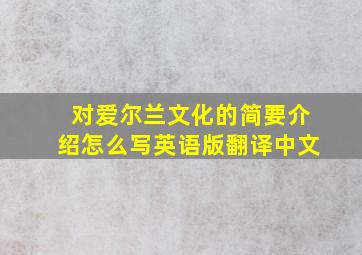 对爱尔兰文化的简要介绍怎么写英语版翻译中文